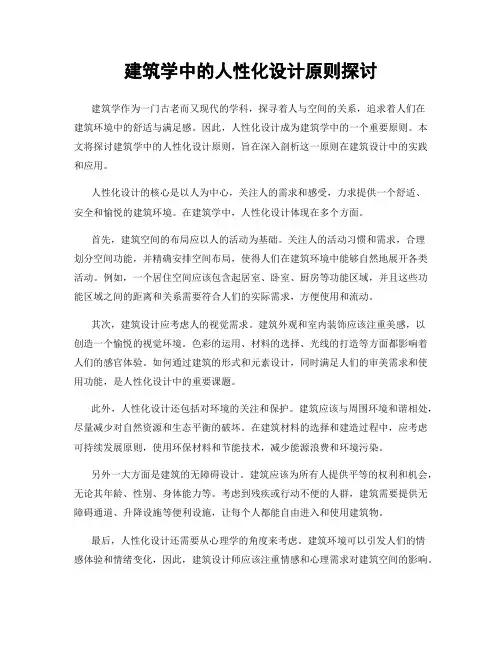 建筑学中的人性化设计原则探讨

建筑学作为一门古老而又现代的学科，探寻着人与空间的关系，追求着人们在建筑环境中的舒适与满足感。因此，人性化设计成为建筑学中的一个重要原则。本文将探讨建筑学中的人性化设计原则，旨在深入剖析这一原则在建筑设计中的实践和应用。

人性化设计的核心是以人为中心，关注人的需求和感受，力求提供一个舒适、安全和愉悦的建筑环境。在建筑学中，人性化设计体现在多个方面。

首先，建筑空间的布局应以人的活动为基础。关注人的活动习惯和需求，合理划分空间功能，并精确安排空间布局，使得人们在建筑环境中能够自然地展开各类活动。例如，一个居住空间应该包含起居室、卧室、厨房等功能区域，并且这些功能区域之间的距离和关系需要符合人们的实际需求，方便使用和流动。

其次，建筑设计应考虑人的视觉需求。建筑外观和室内装饰应该注重美感，以创造一个愉悦的视觉环境。色彩的运用、材料的选择、光线的打造等方面都影响着人们的感官体验。如何通过建筑的形式和元素设计，同时满足人们的审美需求和使用功能，是人性化设计中的重要课题。

此外，人性化设计还包括对环境的关注和保护。建筑应该与周围环境和谐相处，尽量减少对自然资源和生态平衡的破坏。在建筑材料的选择和建造过程中，应考虑可持续发展原则，使用环保材料和节能技术，减少能源浪费和环境污染。

另外一大方面是建筑的无障碍设计。建筑应该为所有人提供平等的权利和机会，无论其年龄、性别、身体能力等。考虑到残疾或行动不便的人群，建筑需要提供无障碍通道、升降设施等便利设施，让每个人都能自由进入和使用建筑物。

最后，人性化设计还需要从心理学的角度来考虑。建筑环境可以引发人们的情感体验和情绪变化，因此，建筑设计师应该注重情感和心理需求对建筑空间的影响。